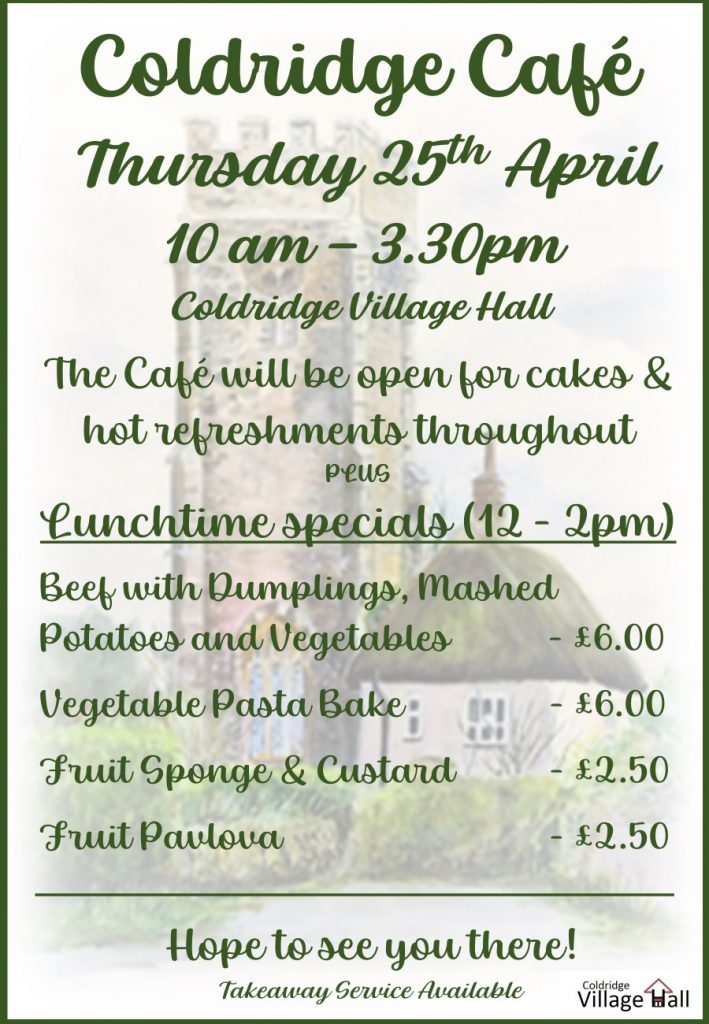 Coldridge Café

Thursday 25th April

10 am – 3.30pm

Coldridge Village Hall

The Café will be open for cakes & hot refreshments throughout

PLUS

Lunchtime specials (12 - 2pm)

Beef with Dumplings, Mashed Potatoes and Vegetables - £6.00

Vegetable Pasta Bake - £6.00

Fruit Sponge & Custard - £2.50

Fruit Pavlova - £2.50

Hope to see you there!

Takeaway Service Available

Coldridge
Village Hall